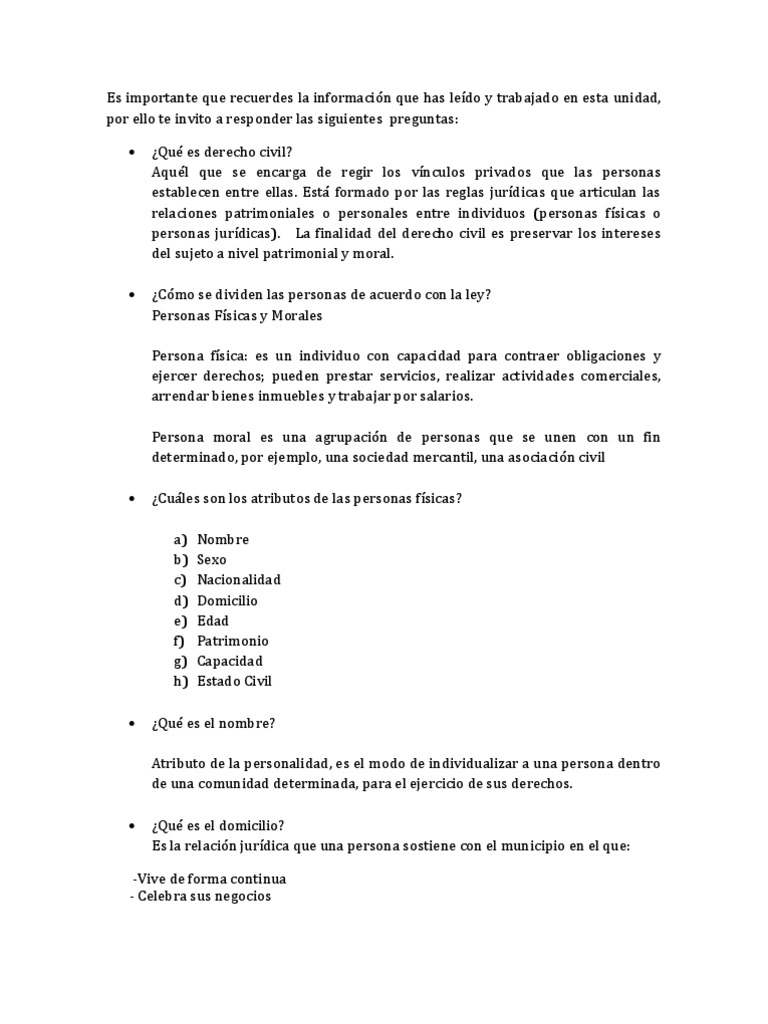 Es importante que recuerdes la información que has leído y trabajado en esta unidad, por ello te invito a responder las siguientes preguntas:

• ¿Qué es derecho civil?
Aquél que se encarga de regir los vínculos privados que las personas establecen entre ellas. Está formado por las reglas jurídicas que articulan las relaciones patrimoniales o personales entre individuos (personas físicas o personas jurídicas). La finalidad del derecho civil es preservar los intereses del sujeto a nivel patrimonial y moral.

• ¿Cómo se dividen las personas de acuerdo con la ley?
Personas Físicas y Morales

Persona física: es un individuo con capacidad para contraer obligaciones y ejercer derechos; pueden prestar servicios, realizar actividades comerciales, arrendar bienes inmuebles y trabajar por salarios.

Persona moral es una agrupación de personas que se unen con un fin determinado, por ejemplo, una sociedad mercantil, una asociación civil

• ¿Cuáles son los atributos de las personas físicas?

a) Nombre
b) Sexo
c) Nacionalidad
d) Domicilio
e) Edad
f) Patrimonio
g) Capacidad
h) Estado Civil

• ¿Qué es el nombre?

Atributo de la personalidad, es el modo de individualizar a una persona dentro de una comunidad determinada, para el ejercicio de sus derechos.

• ¿Qué es el domicilio?
Es la relación jurídica que una persona sostiene con el municipio en el que:

-Vive de forma continua
- Celebra sus negocios